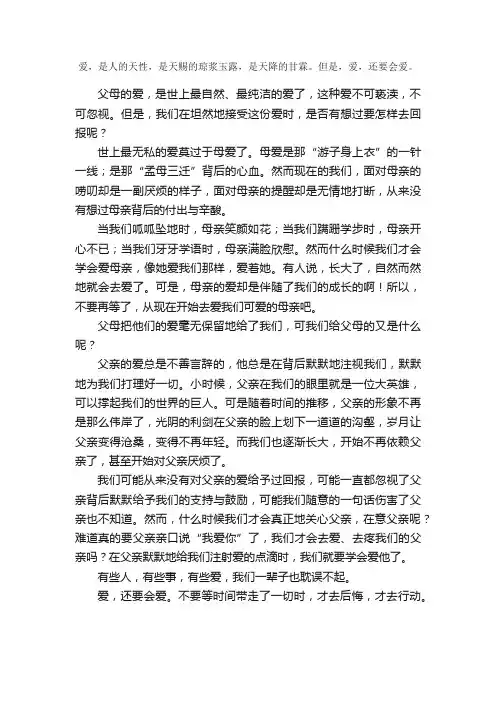 爱，是人的天性，是天赐的琼浆玉露，是天降的甘霖。但是，爱，还要会爱。

父母的爱，是世上最自然、最纯洁的爱了，这种爱不可亵渎，不可忽视。但是，我们在坦然地接受这份爱时，是否有想过要怎样去回报呢？

世上最无私的爱莫过于母爱了。母爱是那“游子身上衣”的一针一线；是那“孟母三迁”背后的心血。然而现在的我们，面对母亲的唠叨却是一副厌烦的样子，面对母亲的提醒却是无情地打断，从来没有想过母亲背后的付出与辛酸。

当我们呱呱坠地时，母亲笑颜如花；当我们蹒跚学步时，母亲开心不已；当我们牙牙学语时，母亲满脸欣慰。然而什么时候我们才会学会爱母亲，像她爱我们那样，爱着她。有人说，长大了，自然而然地就会去爱了。可是，母亲的爱却是伴随了我们的成长的啊！所以，不要再等了，从现在开始去爱我们可爱的母亲吧。

父母把他们的爱毫无保留地给了我们，可我们给父母的又是什么呢？

父亲的爱总是不善言辞的，他总是在背后默默地注视我们，默默地为我们打理好一切。小时候，父亲在我们的眼里就是一位大英雄，可以撑起我们的世界的巨人。可是随着时间的推移，父亲的形象不再是那么伟岸了，光阴的利剑在父亲的脸上划下一道道的沟壑，岁月让父亲变得沧桑，变得不再年轻。而我们也逐渐长大，开始不再依赖父亲了，甚至开始对父亲厌烦了。

我们可能从来没有对父亲的爱给予过回报，可能一直都忽视了父亲背后默默给予我们的支持与鼓励，可能我们随意的一句话伤害了父亲也不知道。然而，什么时候我们才会真正地关心父亲，在意父亲呢？难道真的要父亲亲口说“我爱你”了，我们才会去爱、去疼我们的父亲吗？在父亲默默地给我们注射爱的点滴时，我们就要学会爱他了。

有些人，有些事，有些爱，我们一辈子也耽误不起。

爱，还要会爱。不要等时间带走了一切时，才去后悔，才去行动。